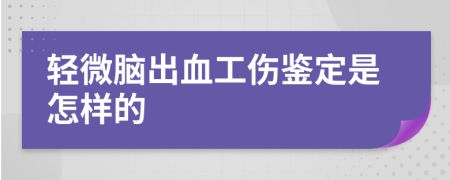 轻微脑出血工伤鉴定是怎样的